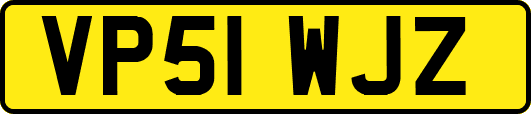 VP51 WJZ